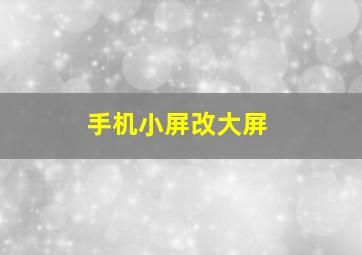 手机小屏改大屏